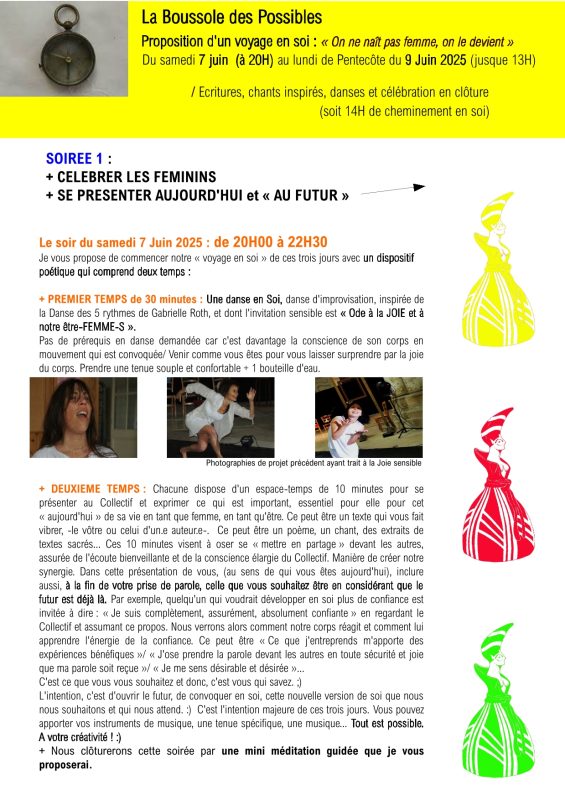 La Boussole des Possibles

Proposition d'un voyage en soi : « On ne naît pas femme, on le devient »
Du samedi 7 juin (à 20H) au lundi de Pentecôte du 9 Juin 2025 (jusque 13H)

/ Ecritures, chants inspirés, danses et célébration en clôture
(soit 14H de cheminement en soi)

SOIREE 1 :
+ CELEBRER LES FEMININS
+ SE PRESENTER AUJOURD'HUI et « AU FUTUR »

Le soir du samedi 7 Juin 2025 : de 20H00 à 22H30
Je vous propose de commencer notre « voyage en soi » de ces trois jours avec un dispositif poétique qui comprend deux temps :

+ PREMIER TEMPS de 30 minutes : Une danse en Soi, danse d'improvisation, inspirée de la Danse des 5 rythmes de Gabrielle Roth, et dont l'invitation sensible est « Ode à la JOIE et à notre être-FEMME-S ».
Pas de prérequis en danse demandée car c'est davantage la conscience de son corps en mouvement qui est convoquée/ Venir comme vous êtes pour vous laisser surprendre par la joie du corps. Prendre une tenue souple et confortable + 1 bouteille d'eau.

Photographies de projet précédent ayant trait à la Joie sensible

+ DEUXIEME TEMPS : Chacune dispose d'un espace-temps de 10 minutes pour se présenter au Collectif et exprimer ce qui est important, essentiel pour elle pour cet « aujourd'hui » de sa vie en tant que femme, en tant qu'être. Ce peut être un texte qui vous fait vibrer, -le vôtre ou celui d'un.e auteur.e-. Ce peut être un poème, un chant, des extraits de textes sacrés... Ces 10 minutes visent à oser se « mettre en partage » devant les autres, assurée de l'écoute bienveillante et de la conscience élargie du Collectif. Manière de créer notre synergie. Dans cette présentation de vous, (au sens de qui vous êtes aujourd'hui), inclure aussi, à la fin de votre prise de parole, celle que vous souhaitez être en considérant que le futur est déjà là. Par exemple, quelqu'un qui voudrait développer en soi plus de confiance est invitée à dire : « Je suis complètement, assurément, absolument confiante » en regardant le Collectif et assumant ce propos. Nous verrons alors comment notre corps réagit et comment lui apprendre l'énergie de la confiance. Ce peut être « Ce que j'entreprends m'apporte des expériences bénéfiques »/ « J'ose prendre la parole devant les autres en toute sécurité et joie que ma parole soit reçue »/ « Je me sens désirable et désirée »...
C'est ce que vous vous souhaitez et donc, c'est vous qui savez. ;)
L'intention, c'est d'ouvrir le futur, de convoquer en soi, cette nouvelle version de soi que nous nous souhaitons et qui nous attend. :) C'est l'intention majeure de ces trois jours. Vous pouvez apporter vos instruments de musique, une tenue spécifique, une musique... Tout est possible. A votre créativité ! :)
+ Nous clôturerons cette soirée par une mini méditation guidée que je vous proposerai.